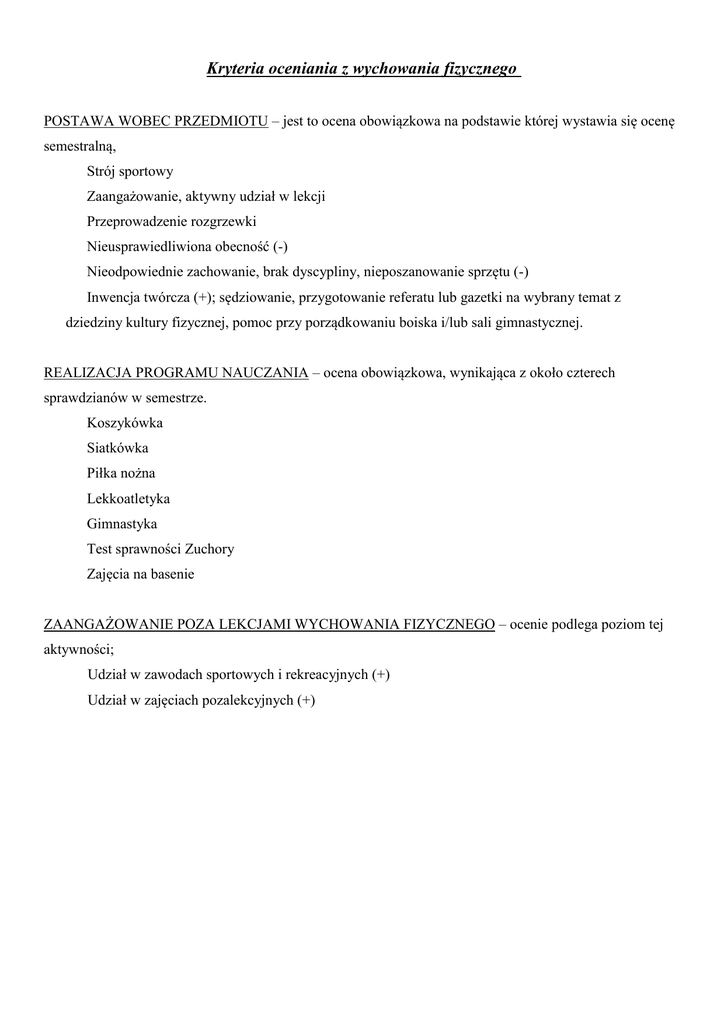 Kryteria oceniania z wychowania fizycznego

POSTAWA WOBEC PRZEDMIOTU – jest to ocena obowiązkowa na podstawie której wystawia się ocenę semestralną,

Strój sportowy

Zaangażowanie, aktywny udział w lekcji

Przeprowadzenie rozgrzewki

Nieusprawiedliwiona obecność (-)

Nieodpowiednie zachowanie, brak dyscypliny, nieposzanowanie sprzętu (-)

Inwencja twórcza (+); sędziowanie, przygotowanie referatu lub gazetki na wybrany temat z dziedziny kultury fizycznej, pomoc przy porządkowaniu boiska i/lub sali gimnastycznej.

REALIZACJA PROGRAMU NAUCZANIA – ocena obowiązkowa, wynikająca z około czterech sprawdzianów w semestrze.

Koszykówka

Siatkówka

Piłka nożna

Lekkoatletyka

Gimnastyka

Test sprawności Zuchory

Zajęcia na basenie

ZAANGAŻOWANIE POZA LEKCJAMI WYCHOWANIA FIZYCZNEGO – ocenie podlega poziom tej aktywności;

Udział w zawodach sportowych i rekreacyjnych (+)

Udział w zajęciach pozalekcyjnych (+)